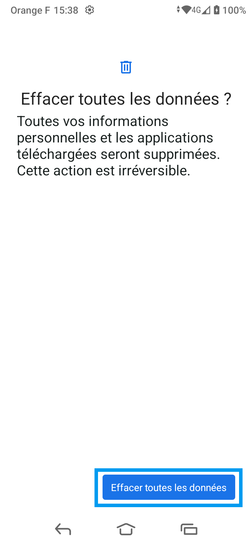 Orange F 15:38 4G 100%

Effacer toutes les données ?

Toutes vos informations personnelles et les applications téléchargées seront supprimées. Cette action est irréversible.

Effacer toutes les données